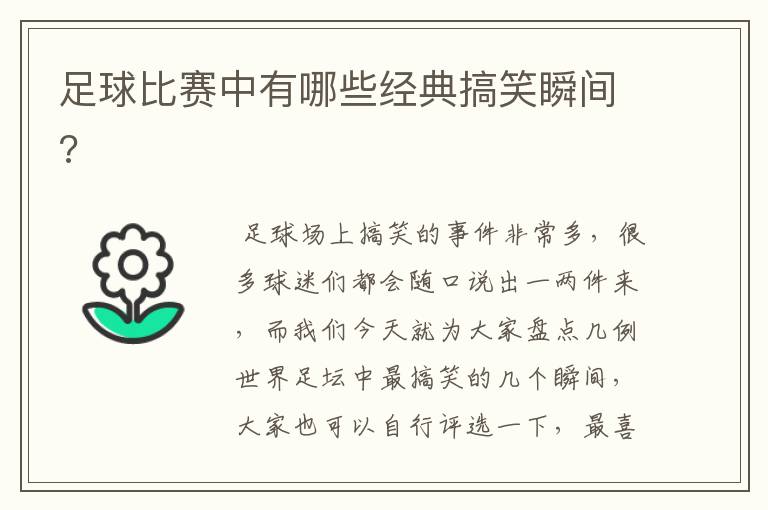 足球比赛中有哪些经典搞笑瞬间?

足球场上搞笑的事件非常多，很多球迷们都会随口说出一两件来，而我们今天就为大家盘点几例世界足坛中最搞笑的几个瞬间，大家也可以自行评选一下，最喜